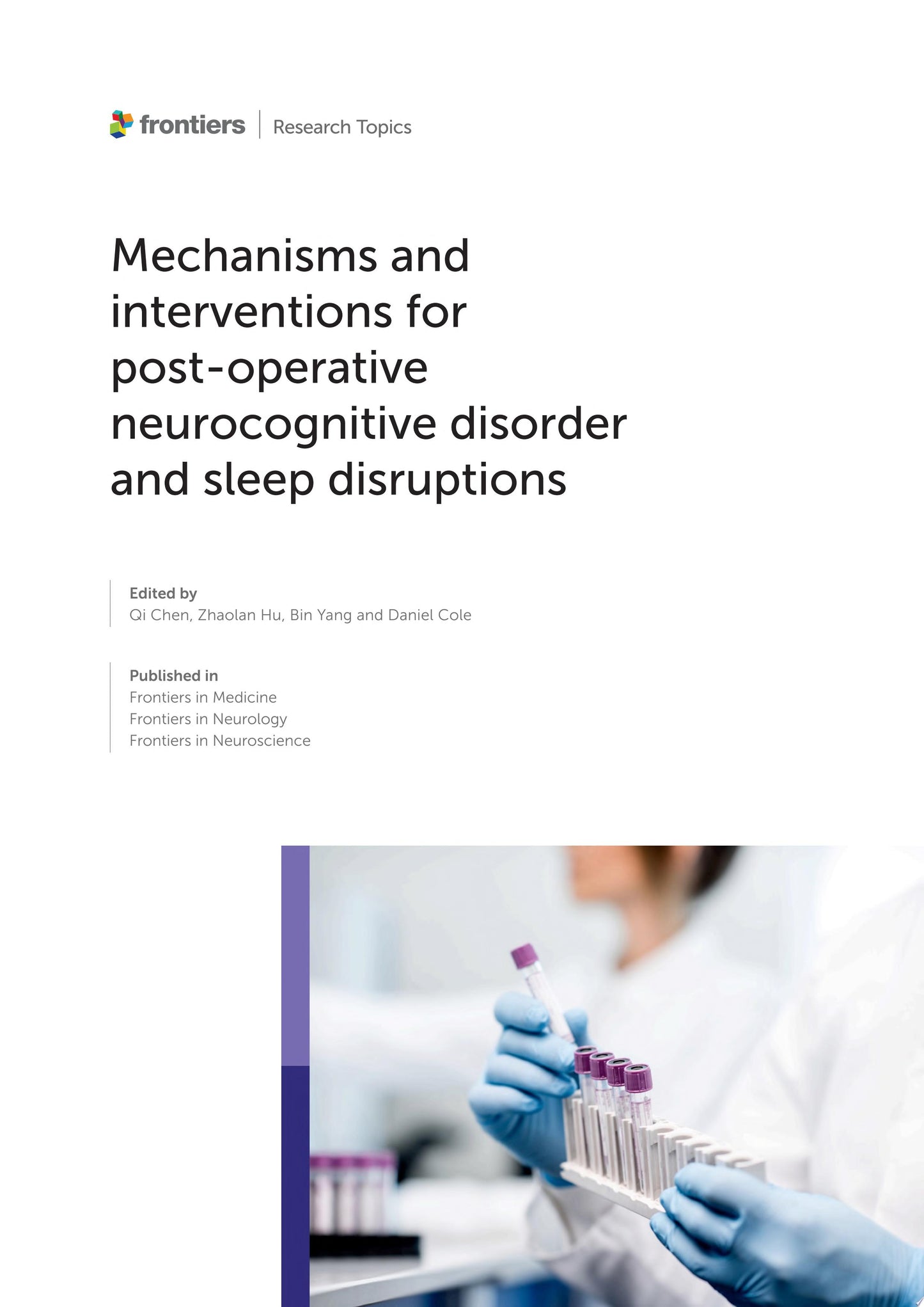 frontiers | Research Topics

Mechanisms and interventions for post-operative neurocognitive disorder and sleep disruptions

Edited by
Qi Chen, Zhaolan Hu, Bin Yang and Daniel Cole

Published in
Frontiers in Medicine
Frontiers in Neurology
Frontiers in Neuroscience